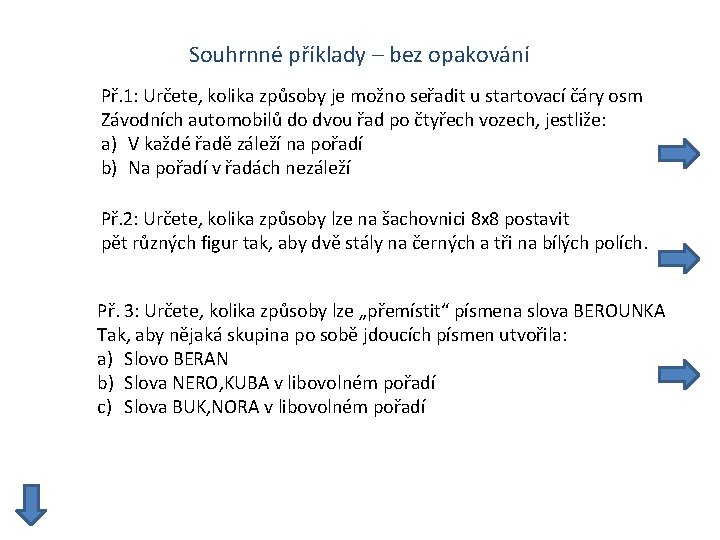 Souhrnné příklady – bez opakování

Př.1: Určete, kolika způsoby je možno seřadit u startovací čáry osm Závodních automobilů do dvou řad po čtyřech vozech, jestliže:
a) V každé řadě záleží na pořadí
b) Na pořadí v řadách nezáleží

Př.2: Určete, kolika způsoby lze na šachovnici 8x8 postavit pět různých figur tak, aby dvě stály na černých a tři na bílých polích.

Př. 3: Určete, kolika způsoby lze „přemístit“ písmena slova BEROUNKA Tak, aby nějaká skupina po sobě jdoucích písmen utvořila:
a) Slovo BERAN
b) Slova NERO,KUBA v libovolném pořadí
c) Slova BUK,NORA v libovolném pořadí